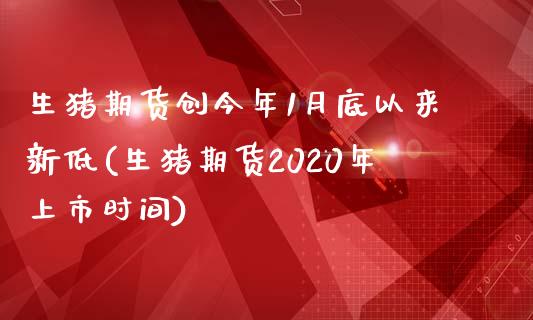 生猪期货创今年1月底以来新低(生猪期货2020年上市时间)